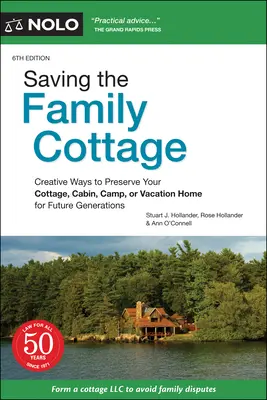 NOLO

"Practical advice..."
THE GRAND RAPIDS PRESS

6TH EDITION

Saving the
Family
Cottage

Creative Ways to Preserve Your
Cottage, Cabin, Camp, or Vacation Home
for Future Generations

Stuart J. Hollander, Rose Hollander
& Ann O'Connell

LAW FOR ALL
50
YEARS
SINCE 1971

Form a cottage LLC to avoid family disputes